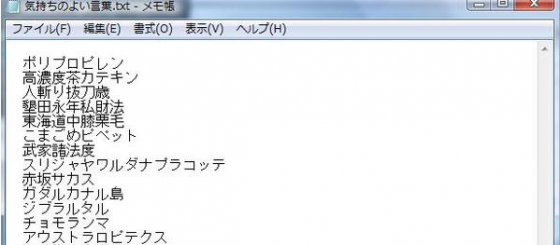 気持ちのよい言葉.txt - メモ帳

ファイル(F) 編集(E) 書式(O) 表示(V) ヘルプ(H)

ポリプロピレン
高濃度茶カテキン
人斬り抜刀歳
墾田永年私財法
東海道中膝栗毛
こまごめピペット
武家諸法度
スリジャヤワルダナプラコッテ
赤坂サカス
ガダルカナル島
ジブラルタル
チョモランマ
アウストラロピテクス